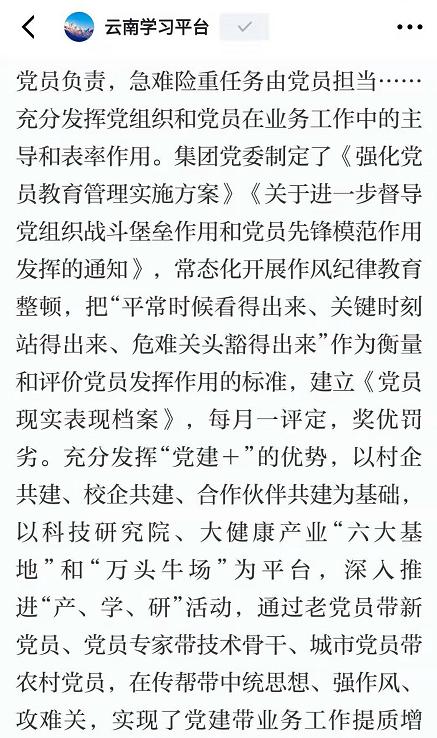 云南学习平台

党员负责，急难险重任务由党员担当……充分发挥党组织和党员在业务工作中的主导和表率作用。集团党委制定了《强化党员教育管理实施方案》《关于进一步督导党组织战斗堡垒作用和党员先锋模范作用发挥的通知》，常态化开展作风纪律教育整顿，把“平常时候看得出来、关键时刻站得出来、危难关头豁得出来”作为衡量和评价党员发挥作用的标准，建立《党员现实表现档案》，每月一评定，奖优罚劣。充分发挥“党建+”的优势，以村企共建、校企共建、合作伙伴共建为基础，以科技研究院、大健康产业“六大基地”和“万头牛场”为平台，深入推进“产、学、研”活动，通过老党员带新党员、党员专家带技术骨干、城市党员带农村党员，在传帮带中统思想、强作风、攻难关，实现了党建带业务工作提质增